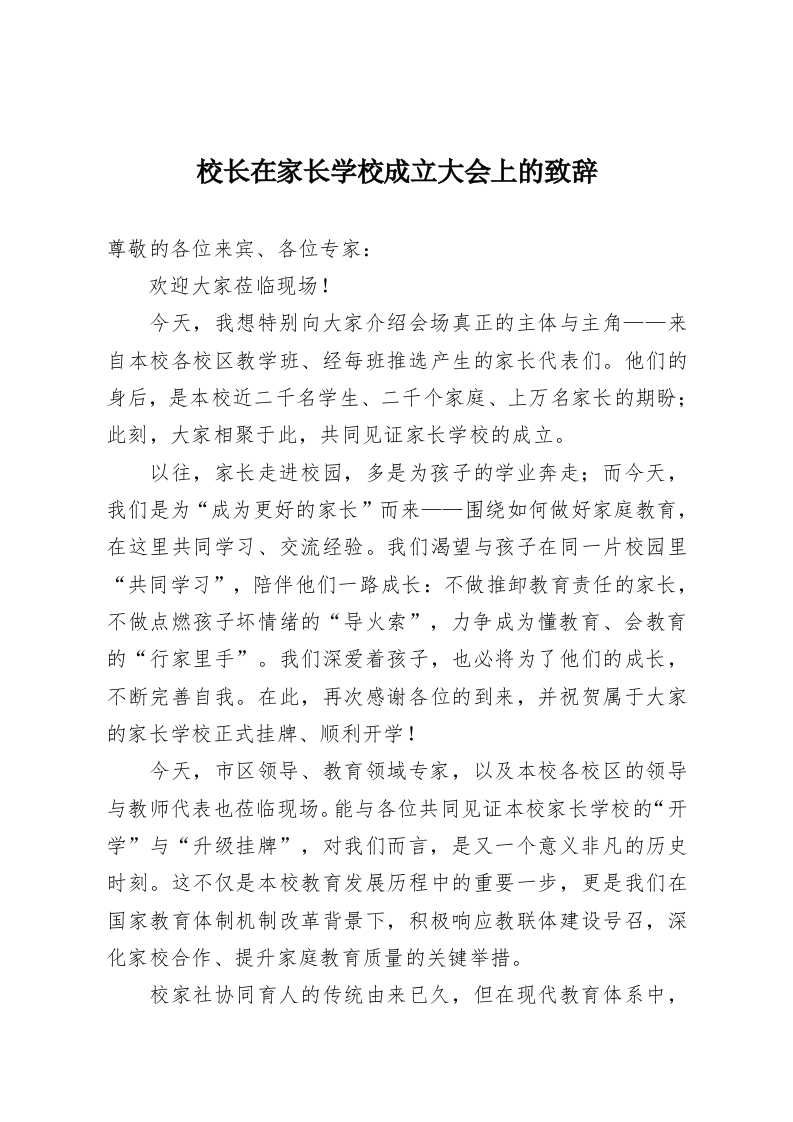 校长在家长学校成立大会上的致辞

尊敬的各位来宾、各位专家：

欢迎大家莅临现场！

今天，我想特别向大家介绍会场真正的主体与主角——来自本校各校区教学班、经每班推选产生的家长代表们。他们的身后，是本校近二千名学生、二千个家庭、上万名家长的期盼；此刻，大家相聚于此，共同见证家长学校的成立。

以往，家长走进校园，多是为孩子的学业奔走；而今天，我们是为“成为更好的家长”而来——围绕如何做好家庭教育，在这里共同学习、交流经验。我们渴望与孩子在同一片校园里“共同学习”，陪伴他们一路成长：不做推卸教育责任的家长，不做点燃孩子坏情绪的“导火索”，力争成为懂教育、会教育的“行家里手”。我们深爱着孩子，也必将为了他们的成长，不断完善自我。在此，再次感谢各位的到来，并祝贺属于大家的家长学校正式挂牌、顺利开学！

今天，市区领导、教育领域专家，以及本校各校区的领导与教师代表也莅临现场。能与各位共同见证本校家长学校的“开学”与“升级挂牌”，对我们而言，是又一个意义非凡的历史时刻。这不仅是本校教育发展历程中的重要一步，更是我们在国家教育体制机制改革背景下，积极响应教联体建设号召，深化家校合作、提升家庭教育质量的关键举措。

校家社协同育人的传统由来已久，但在现代教育体系中，